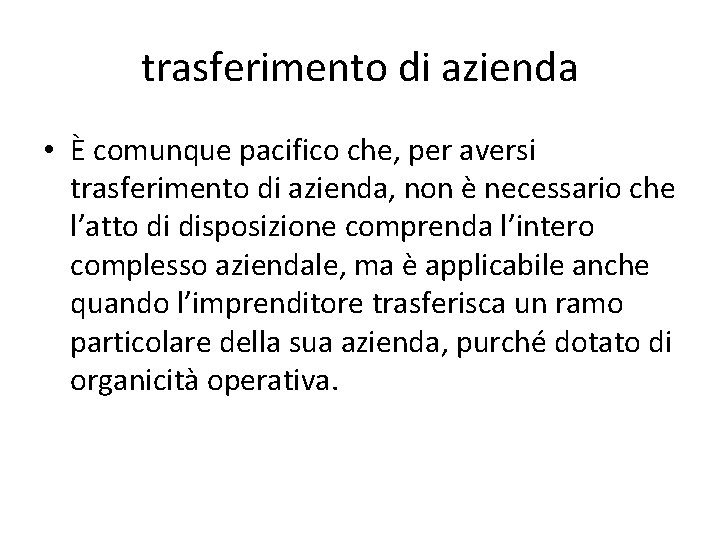 trasferimento di azienda

• È comunque pacifico che, per aversi trasferimento di azienda, non è necessario che l’atto di disposizione comprenda l’intero complesso aziendale, ma è applicabile anche quando l’imprenditore trasferisca un ramo particolare della sua azienda, purché dotato di organicità operativa.